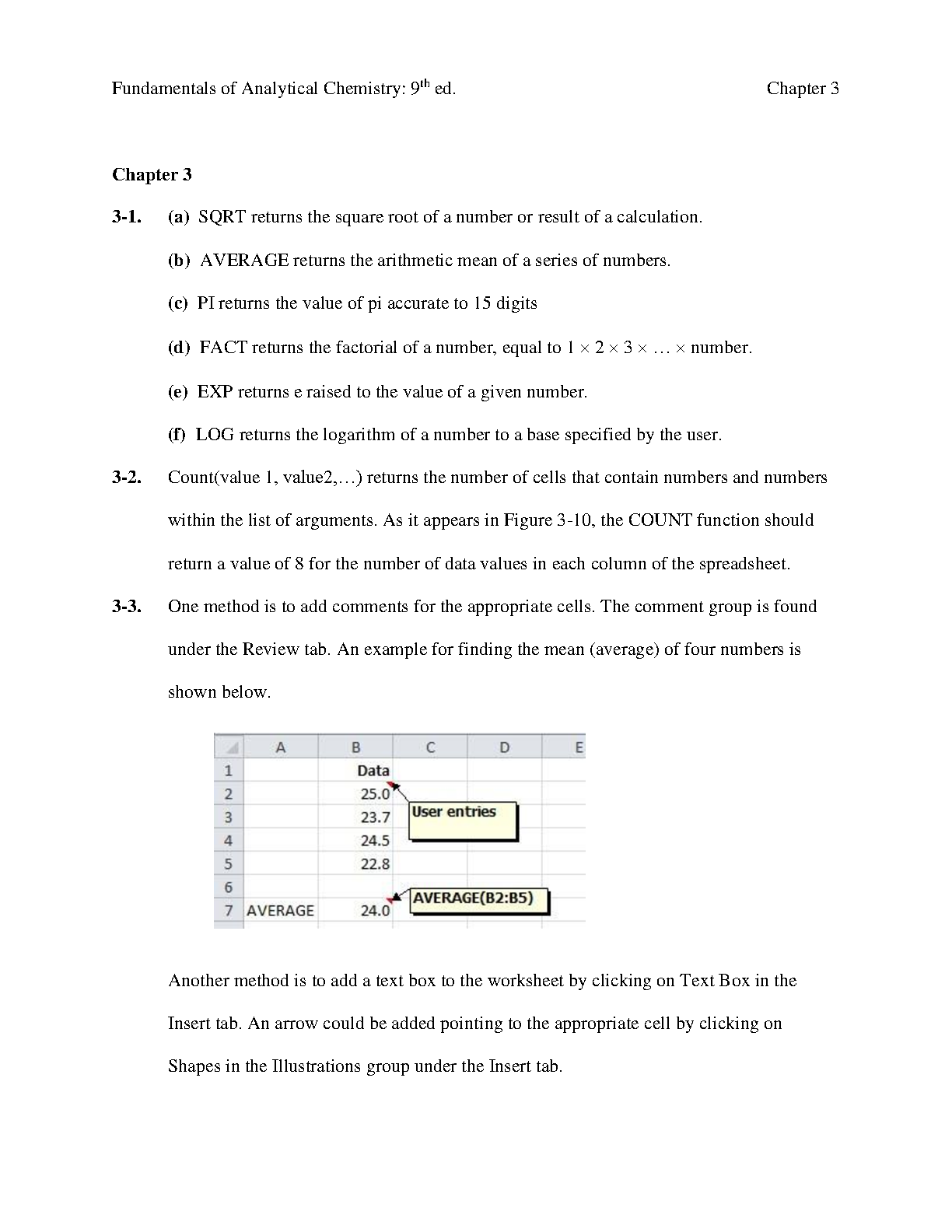 Fundamentals of Analytical Chemistry: 9$^{th}$ ed.

Chapter 3

Chapter 3

3-1. (a) SQRT returns the square root of a number or result of a calculation.

(b) AVERAGE returns the arithmetic mean of a series of numbers.

(c) PI returns the value of pi accurate to 15 digits

(d) FACT returns the factorial of a number, equal to $1 \times 2 \times 3 \times \ldots \times$ number.

(e) EXP returns e raised to the value of a given number.

(f) LOG returns the logarithm of a number to a base specified by the user.

3-2. Count(value 1, value2,…) returns the number of cells that contain numbers and numbers within the list of arguments. As it appears in Figure 3-10, the COUNT function should return a value of 8 for the number of data values in each column of the spreadsheet.

3-3. One method is to add comments for the appropriate cells. The comment group is found under the Review tab. An example for finding the mean (average) of four numbers is shown below.

| | A | B | C | D | E |
|---|---|---|---|---|---|
| 1 | | Data | | | |
| 2 | | 25.0 | | | |
| 3 | | 23.7 | | | |
| 4 | | 24.5 | | | |
| 5 | | 22.8 | | | |
| 6 | | | | | |
| 7 | AVERAGE | 24.0 | | | |

User entries

AVERAGE(B2:B5)

Another method is to add a text box to the worksheet by clicking on Text Box in the Insert tab. An arrow could be added pointing to the appropriate cell by clicking on Shapes in the Illustrations group under the Insert tab.